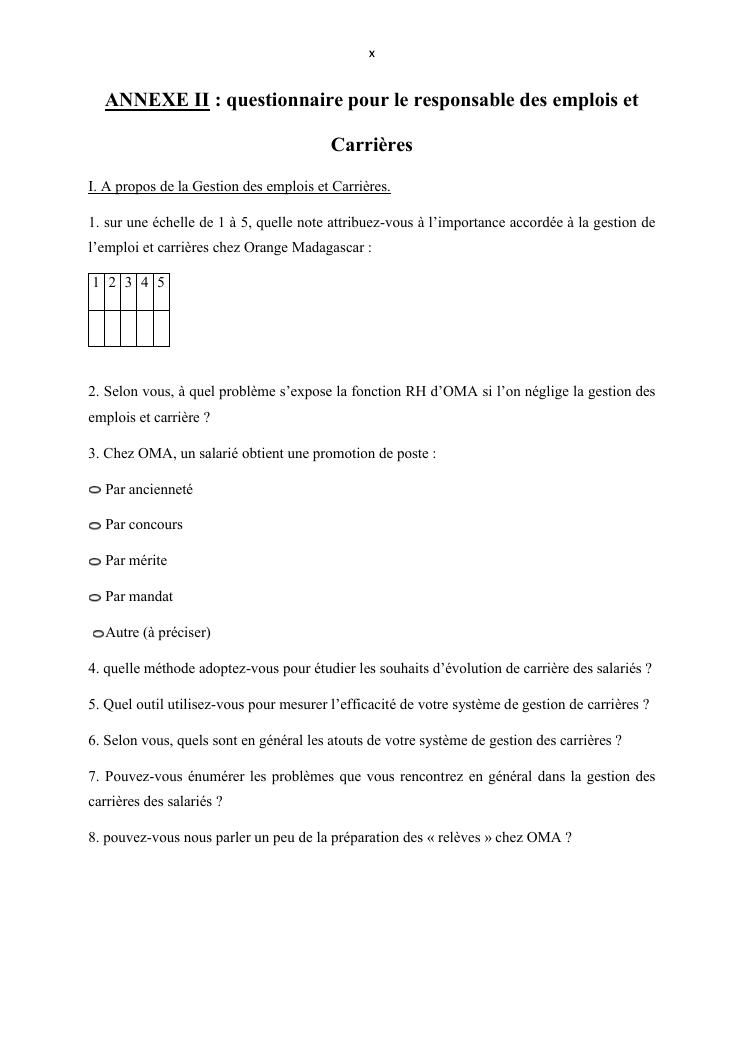 x

ANNEXE II : questionnaire pour le responsable des emplois et Carrières

I. A propos de la Gestion des emplois et Carrières.

1. sur une échelle de 1 à 5, quelle note attribuez-vous à l'importance accordée à la gestion de l'emploi et carrières chez Orange Madagascar :

| 1 | 2 | 3 | 4 | 5 |
|---|---|---|---|---|
|  |  |  |  |  |

2. Selon vous, à quel problème s'expose la fonction RH d'OMA si l'on néglige la gestion des emplois et carrière ?

3. Chez OMA, un salarié obtient une promotion de poste :

Par ancienneté

Par concours

Par mérite

Par mandat

Autre (à préciser)

4. quelle méthode adoptez-vous pour étudier les souhaits d'évolution de carrière des salariés ?

5. Quel outil utilisez-vous pour mesurer l'efficacité de votre système de gestion de carrières ?

6. Selon vous, quels sont en général les atouts de votre système de gestion des carrières ?

7. Pouvez-vous énumérer les problèmes que vous rencontrez en général dans la gestion des carrières des salariés ?

8. pouvez-vous nous parler un peu de la préparation des « relèves » chez OMA ?